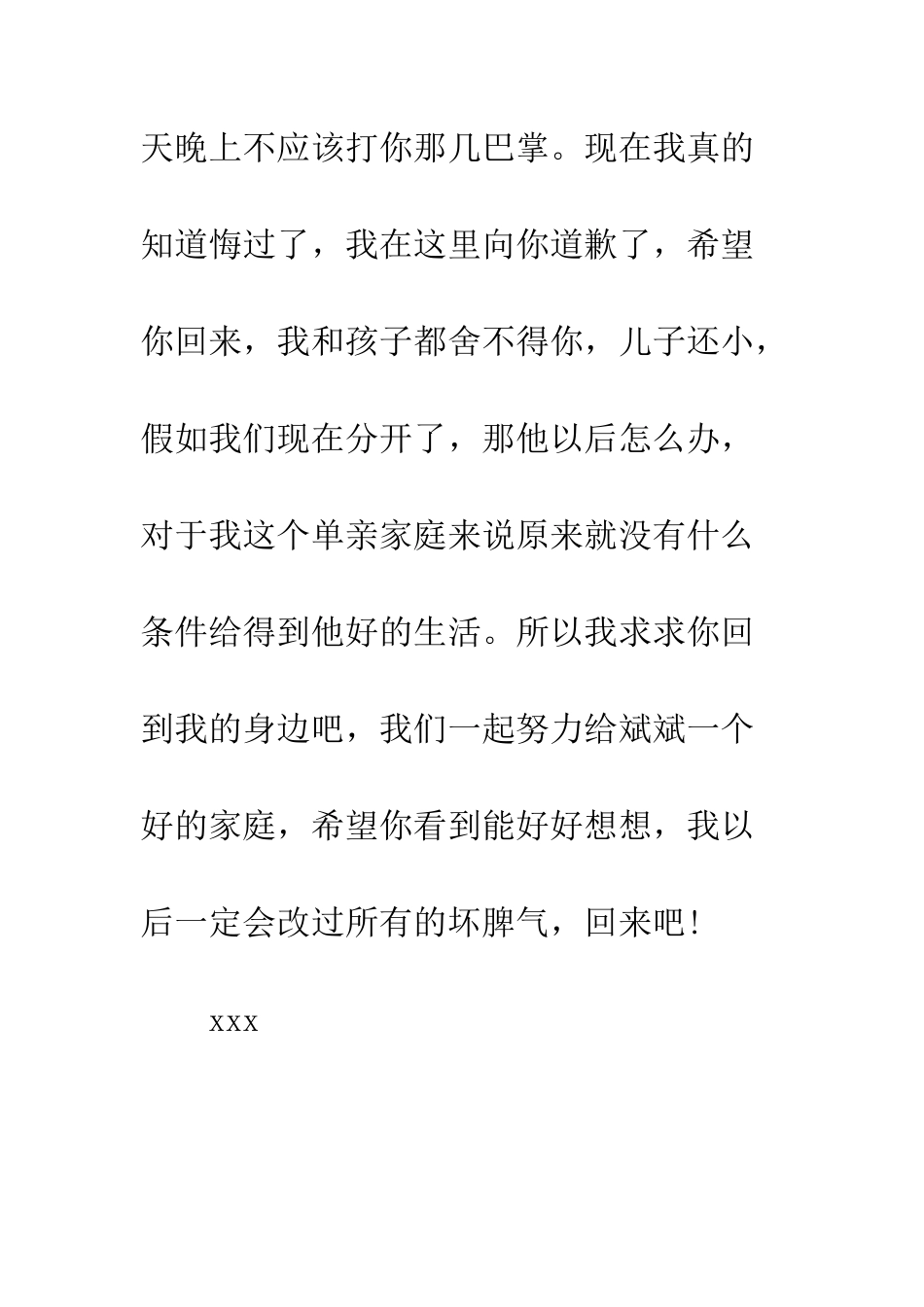 天晚上不应该打你那几巴掌。现在我真的知道悔过了，我在这里向你道歉了，希望你回来，我和孩子都舍不得你，儿子还小，假如我们现在分开了，那他以后怎么办，对于我这个单亲家庭来说原来就没有什么条件给得到他好的生活。所以我求求你回到我的身边吧，我们一起努力给斌斌一个好的家庭，希望你看到能好好想想，我以后一定会改过所有的坏脾气，回来吧！

xxx